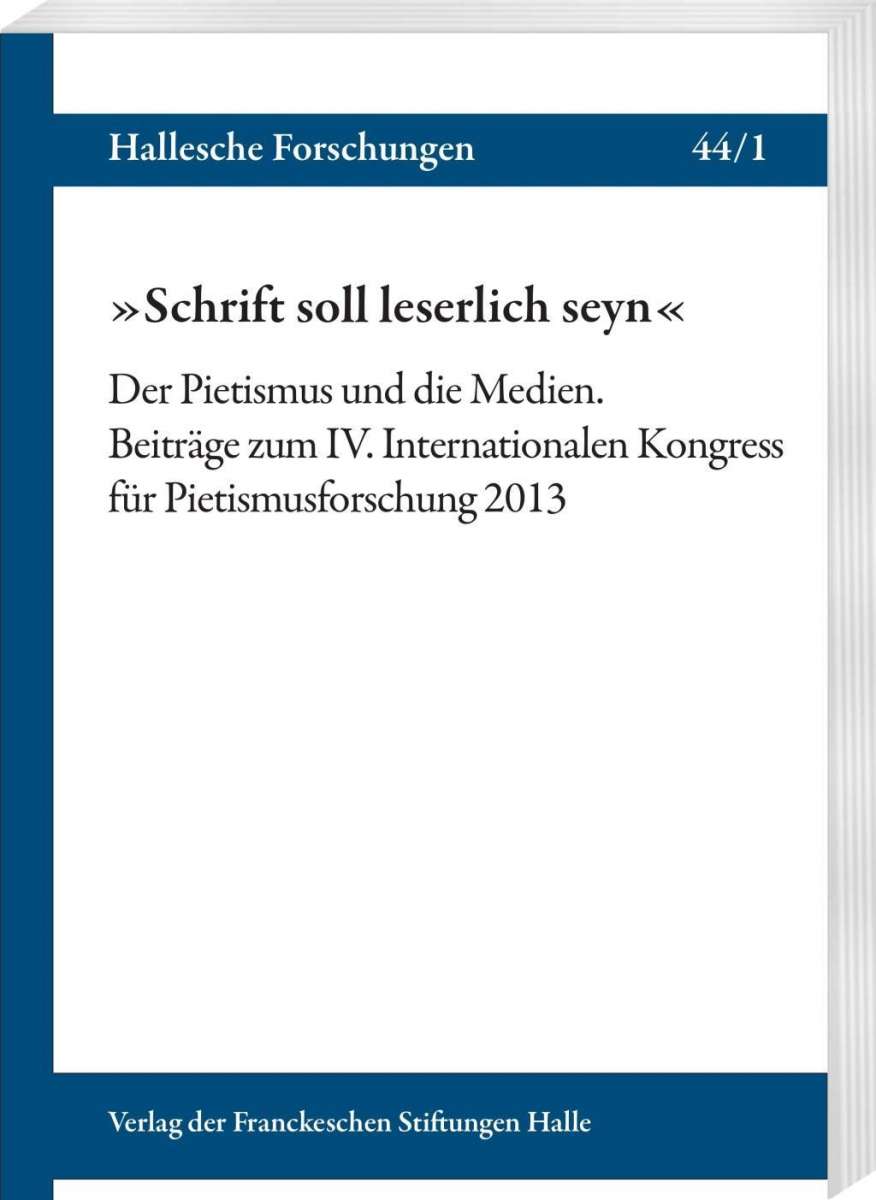 Hallesche Forschungen 44/1

»Schrift soll leserlich seyn«

Der Pietismus und die Medien. Beiträge zum IV. Internationalen Kongress für Pietismusforschung 2013

Verlag der Franckeschen Stiftungen Halle